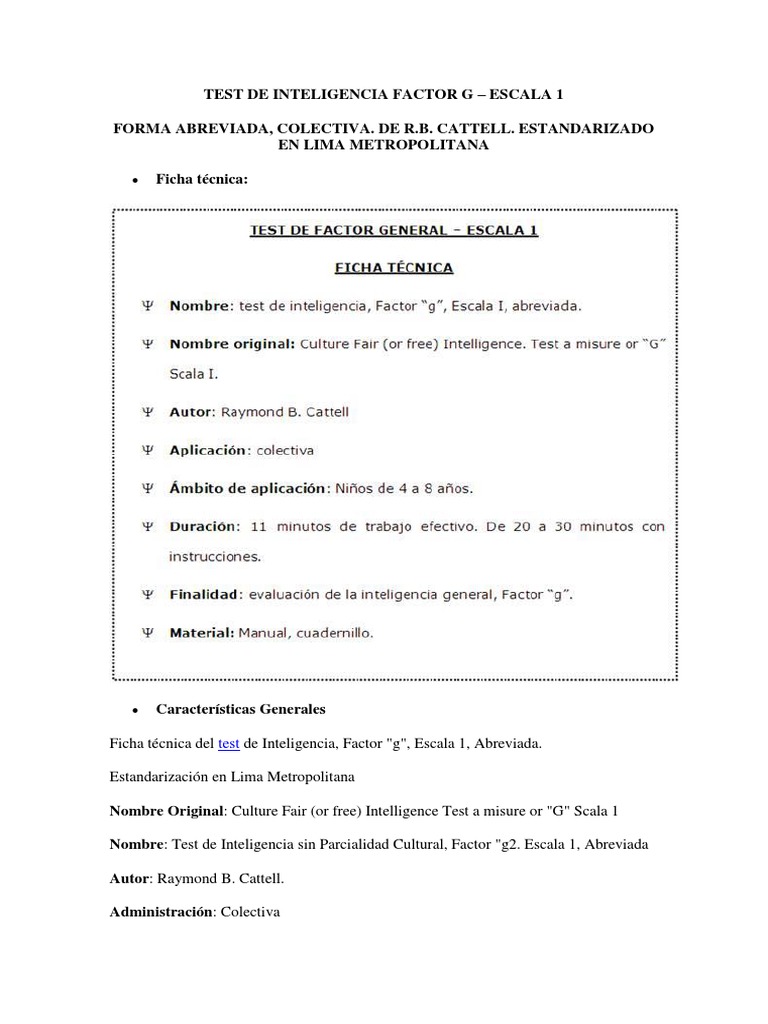 TEST DE INTELIGENCIA FACTOR G – ESCALA 1

FORMA ABREVIADA, COLECTIVA. DE R.B. CATTELL. ESTANDARIZADO EN LIMA METROPOLITANA

• Ficha técnica:

TEST DE FACTOR GENERAL – ESCALA 1

FICHA TÉCNICA

Ψ Nombre: test de inteligencia, Factor "g", Escala I, abreviada.

Ψ Nombre original: Culture Fair (or free) Intelligence. Test a misure or "G" Scala I.

Ψ Autor: Raymond B. Cattell

Ψ Aplicación: colectiva

Ψ Ámbito de aplicación: Niños de 4 a 8 años.

Ψ Duración: 11 minutos de trabajo efectivo. De 20 a 30 minutos con instrucciones.

Ψ Finalidad: evaluación de la inteligencia general, Factor "g".

Ψ Material: Manual, cuadernillo.

• Características Generales

Ficha técnica del test de Inteligencia, Factor "g", Escala 1, Abreviada.

Estandarización en Lima Metropolitana

Nombre Original: Culture Fair (or free) Intelligence Test a misure or "G" Scala 1

Nombre: Test de Inteligencia sin Parcialidad Cultural, Factor "g2. Escala 1, Abreviada

Autor: Raymond B. Cattell.

Administración: Colectiva